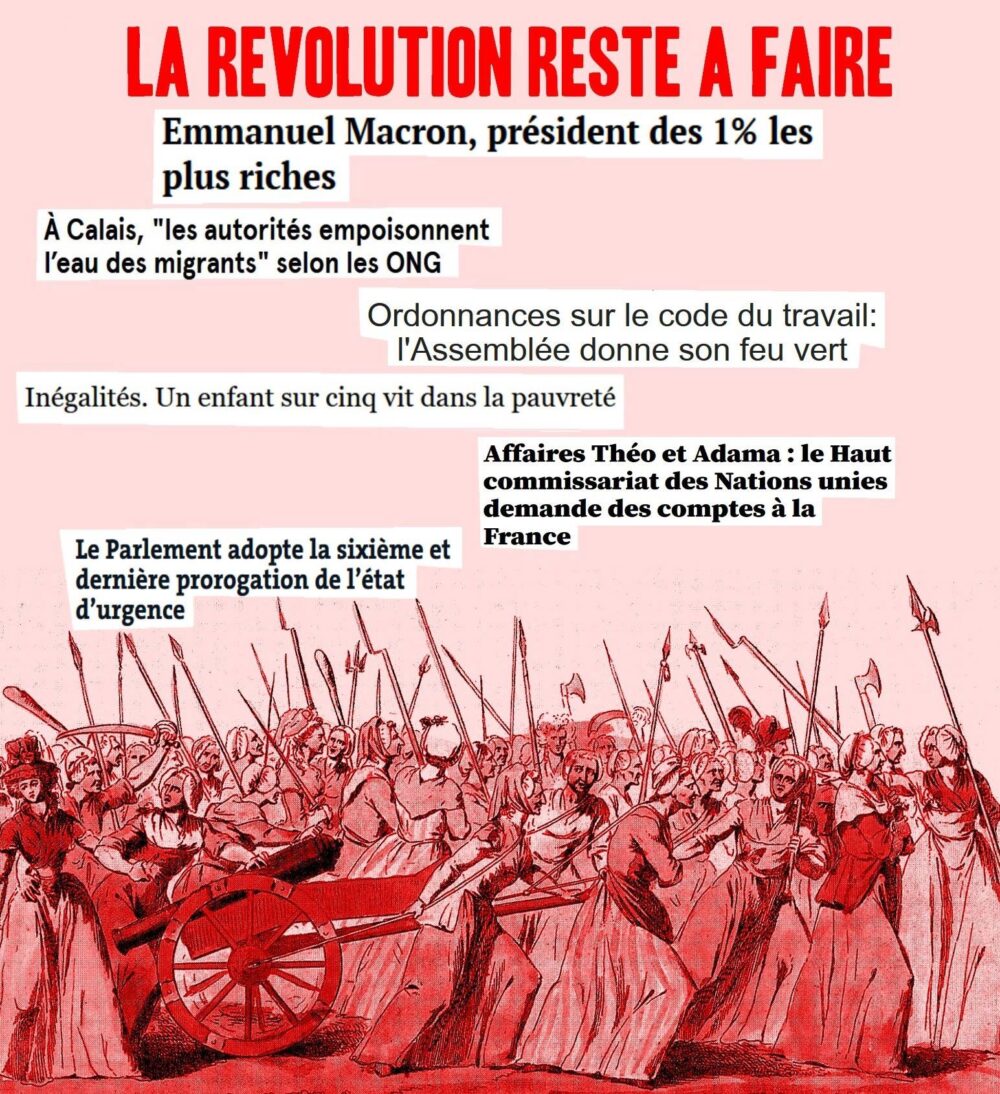 LA REVOLUTION RESTE A FAIRE

Emmanuel Macron, président des 1% les plus riches

À Calais, "les autorités empoisonnent l'eau des migrants" selon les ONG

Ordonnances sur le code du travail: l'Assemblée donne son feu vert

Inégalités. Un enfant sur cinq vit dans la pauvreté

Affaires Théo et Adama : le Haut commissariat des Nations unies demande des comptes à la France

Le Parlement adopte la sixième et dernière prorogation de l'état d'urgence